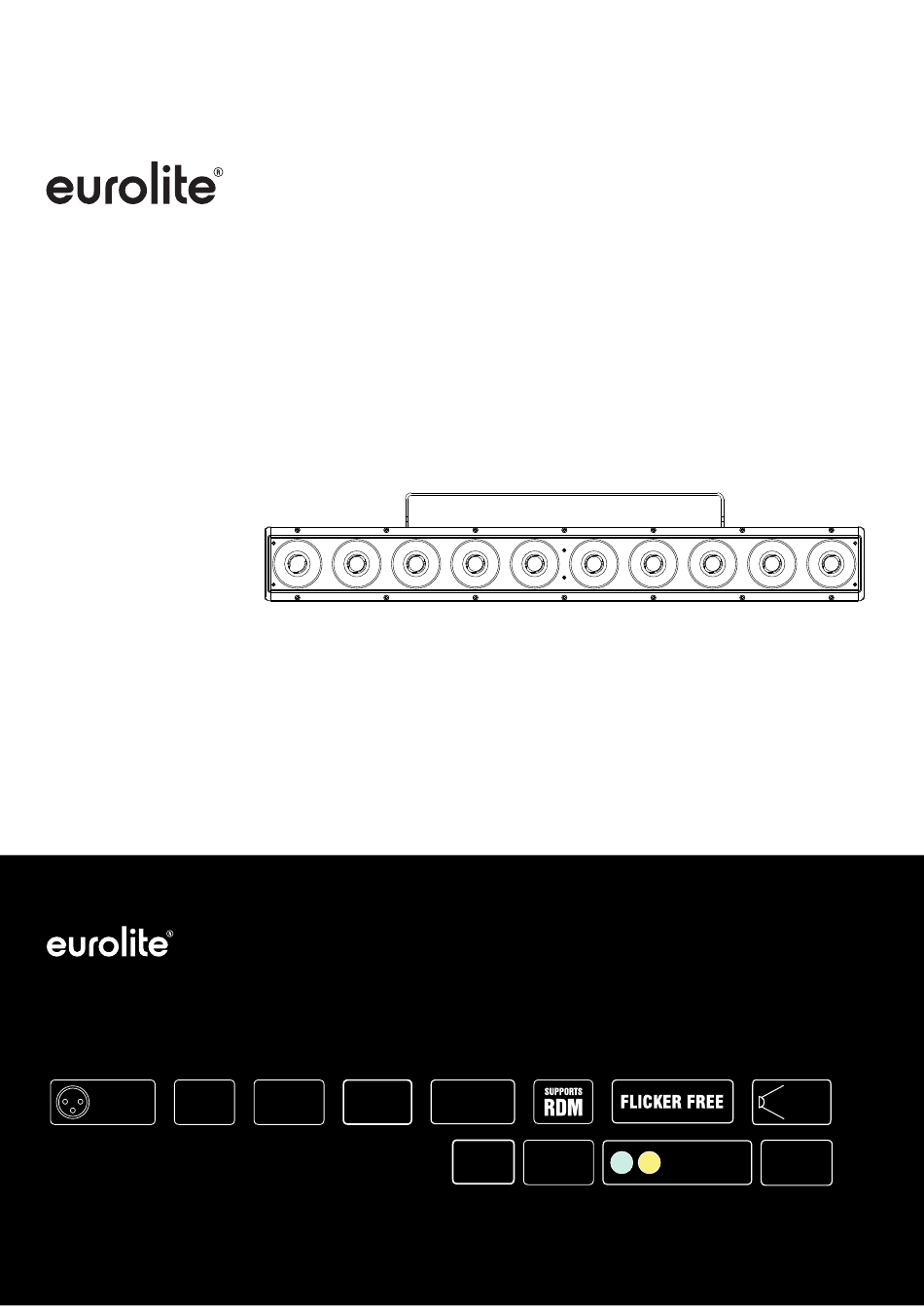 eurolite®

eurolite®

SUPPORTS RDM

FLICKER FREE